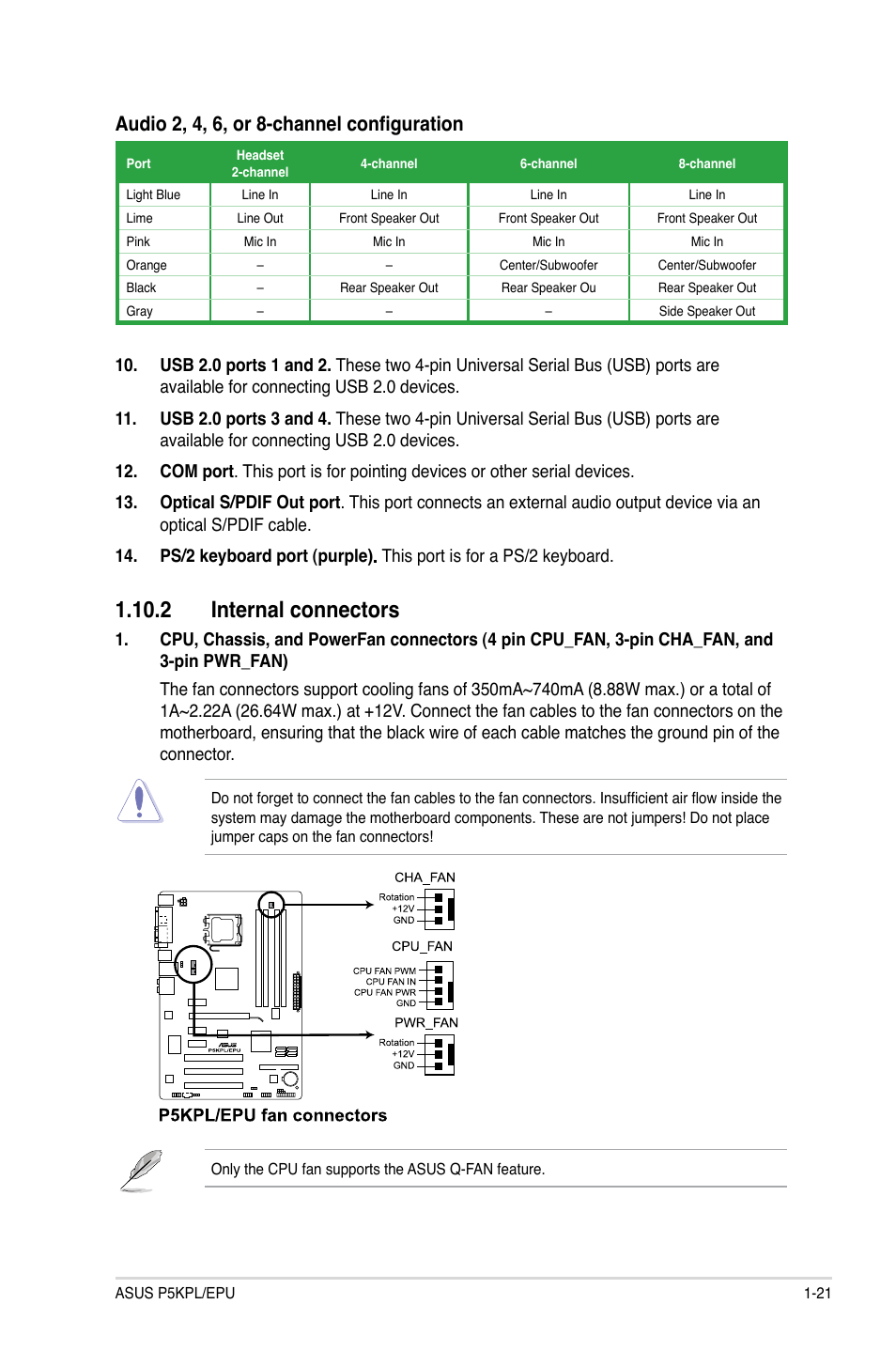 Audio 2, 4, 6, or 8-channel configuration

| Port | Headset 2-channel | 4-channel | 6-channel | 8-channel |
|---|---|---|---|---|
| Light Blue | Line In | Line In | Line In | Line In |
| Lime | Line Out | Front Speaker Out | Front Speaker Out | Front Speaker Out |
| Pink | Mic In | Mic In | Mic In | Mic In |
| Orange | – | – | Center/Subwoofer | Center/Subwoofer |
| Black | – | Rear Speaker Out | Rear Speaker Ou | Rear Speaker Out |
| Gray | – | – | – | Side Speaker Out |

10. USB 2.0 ports 1 and 2. These two 4-pin Universal Serial Bus (USB) ports are available for connecting USB 2.0 devices.

11. USB 2.0 ports 3 and 4. These two 4-pin Universal Serial Bus (USB) ports are available for connecting USB 2.0 devices.

12. COM port. This port is for pointing devices or other serial devices.

13. Optical S/PDIF Out port. This port connects an external audio output device via an optical S/PDIF cable.

14. PS/2 keyboard port (purple). This port is for a PS/2 keyboard.

1.10.2 Internal connectors

1. CPU, Chassis, and PowerFan connectors (4 pin CPU_FAN, 3-pin CHA_FAN, and 3-pin PWR_FAN)

The fan connectors support cooling fans of 350mA~740mA (8.88W max.) or a total of 1A~2.22A (26.64W max.) at +12V. Connect the fan cables to the fan connectors on the motherboard, ensuring that the black wire of each cable matches the ground pin of the connector.

Do not forget to connect the fan cables to the fan connectors. Insufficient air flow inside the system may damage the motherboard components. These are not jumpers! Do not place jumper caps on the fan connectors!

CHA_FAN
Rotation
+12V
GND

CPU_FAN
CPU FAN PWM
CPU FAN IN
CPU FAN PWR
GND

PWR_FAN
Rotation
+12V
GND

ASUS P5KPL/EPU

P5KPL/EPU fan connectors

Only the CPU fan supports the ASUS Q-FAN feature.

ASUS P5KPL/EPU 1-21